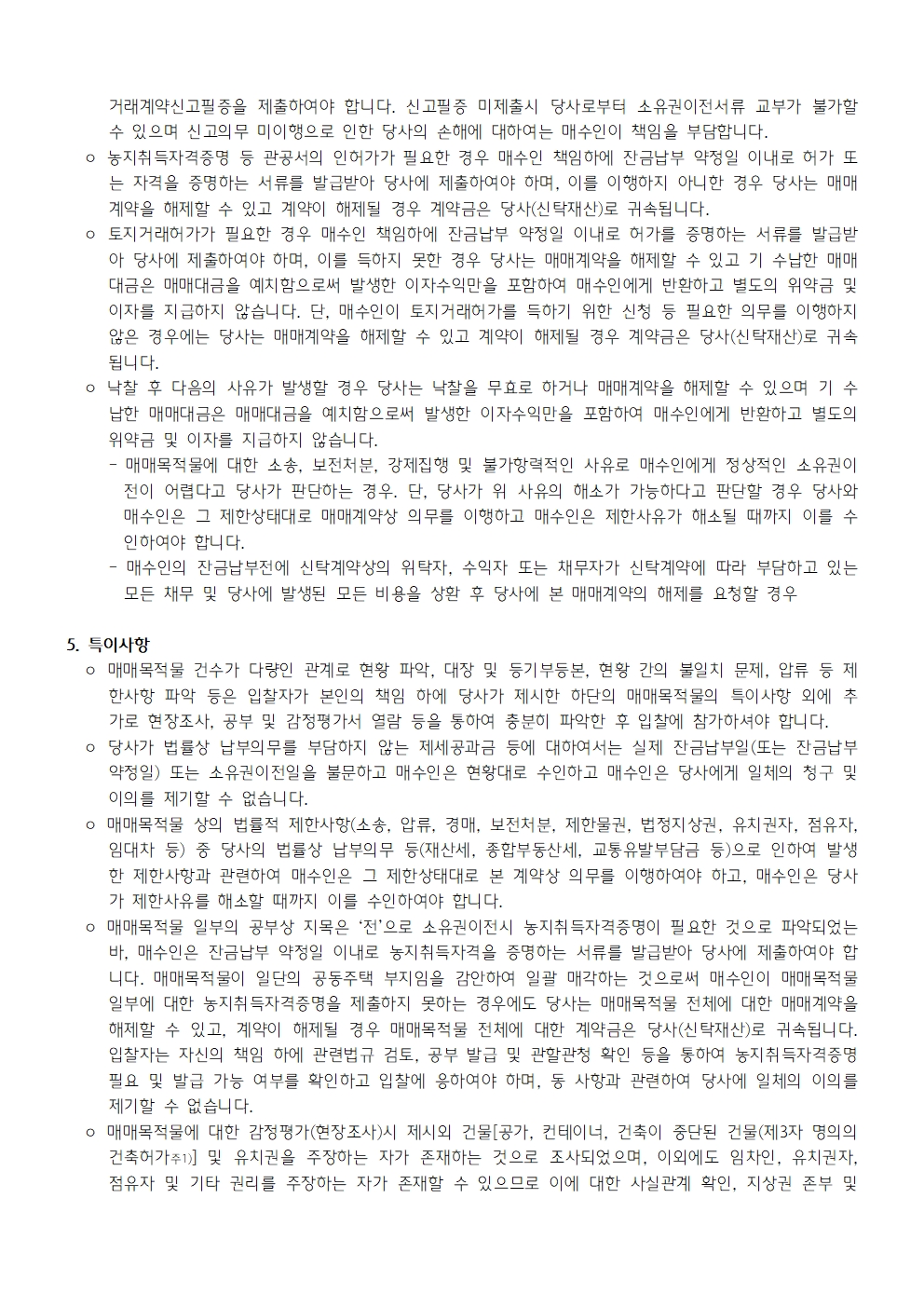 거래계약신고필증을 제출하여야 합니다. 신고필증 미제출시 당사로부터 소유권이전서류 교부가 불가할 수 있으며 신고의무 미이행으로 인한 당사의 손해에 대하여는 매수인이 책임을 부담합니다.

○ 농지취득자격증명 등 관공서의 인허가가 필요한 경우 매수인 책임하에 잔금납부 약정일 이내로 허가 또는 자격을 증명하는 서류를 발급받아 당사에 제출하여야 하며, 이를 이행하지 아니한 경우 당사는 매매계약을 해제할 수 있고 계약이 해제될 경우 계약금은 당사(신탁재산)로 귀속됩니다.

○ 토지거래허가가 필요한 경우 매수인 책임하에 잔금납부 약정일 이내로 허가를 증명하는 서류를 발급받아 당사에 제출하여야 하며, 이를 득하지 못한 경우 당사는 매매계약을 해제할 수 있고 기 수납한 매매대금은 매매대금을 예치함으로써 발생한 이자수익만을 포함하여 매수인에게 반환하고 별도의 위약금 및 이자를 지급하지 않습니다. 단, 매수인이 토지거래허가를 득하기 위한 신청 등 필요한 의무를 이행하지 않은 경우에는 당사는 매매계약을 해제할 수 있고 계약이 해제될 경우 계약금은 당사(신탁재산)로 귀속됩니다.

○ 낙찰 후 다음의 사유가 발생할 경우 당사는 낙찰을 무효로 하거나 매매계약을 해제할 수 있으며 기 수납한 매매대금은 매매대금을 예치함으로써 발생한 이자수익만을 포함하여 매수인에게 반환하고 별도의 위약금 및 이자를 지급하지 않습니다.
- 매매목적물에 대한 소송, 보전처분, 강제집행 및 불가항력적인 사유로 매수인에게 정상적인 소유권이전이 어렵다고 당사가 판단하는 경우. 단, 당사가 위 사유의 해소가 가능하다고 판단할 경우 당사와 매수인은 그 제한상태대로 매매계약상 의무를 이행하고 매수인은 제한사유가 해소될 때까지 이를 수인하여야 합니다.
- 매수인의 잔금납부전에 신탁계약상의 위탁자, 수익자 또는 채무자가 신탁계약에 따라 부담하고 있는 모든 채무 및 당사에 발생된 모든 비용을 상환 후 당사에 본 매매계약의 해제를 요청할 경우

5. 특이사항

○ 매매목적물 건수가 다량인 관계로 현황 파악, 대장 및 등기부등본, 현황 간의 불일치 문제, 압류 등 제한사항 파악 등은 입찰자가 본인의 책임 하에 당사가 제시한 하단의 매매목적물의 특이사항 외에 추가로 현장조사, 공부 및 감정평가서 열람 등을 통하여 충분히 파악한 후 입찰에 참가하셔야 합니다.

○ 당사가 법률상 납부의무를 부담하지 않는 제세공과금 등에 대하여서는 실제 잔금납부일(또는 잔금납부 약정일) 또는 소유권이전일을 불문하고 매수인은 현황대로 수인하고 매수인은 당사에게 일체의 청구 및 이의를 제기할 수 없습니다.

○ 매매목적물 상의 법률적 제한사항(소송, 압류, 경매, 보전처분, 제한물권, 법정지상권, 유치권자, 점유자, 임대차 등) 중 당사의 법률상 납부의무 등(재산세, 종합부동산세, 교통유발부담금 등)으로 인하여 발생한 제한사항과 관련하여 매수인은 그 제한상태대로 본 계약상 의무를 이행하여야 하고, 매수인은 당사가 제한사유를 해소할 때까지 이를 수인하여야 합니다.

○ 매매목적물 일부의 공부상 지목은 ‘전’으로 소유권이전시 농지취득자격증명이 필요한 것으로 파악되었는바, 매수인은 잔금납부 약정일 이내로 농지취득자격을 증명하는 서류를 발급받아 당사에 제출하여야 합니다. 매매목적물이 일단의 공동주택 부지임을 감안하여 일괄 매각하는 것으로써 매수인이 매매목적물 일부에 대한 농지취득자격증명을 제출하지 못하는 경우에도 당사는 매매목적물 전체에 대한 매매계약을 해제할 수 있고, 계약이 해제될 경우 매매목적물 전체에 대한 계약금은 당사(신탁재산)로 귀속됩니다. 입찰자는 자신의 책임 하에 관련법규 검토, 공부 발급 및 관할관청 확인 등을 통하여 농지취득자격증명 필요 및 발급 가능 여부를 확인하고 입찰에 응하여야 하며, 동 사항과 관련하여 당사에 일체의 이의를 제기할 수 없습니다.

○ 매매목적물에 대한 감정평가(현장조사)시 제시외 건물[공가, 컨테이너, 건축이 중단된 건물(제3자 명의의 건축허가주1)] 및 유치권을 주장하는 자가 존재하는 것으로 조사되었으며, 이외에도 임차인, 유치권자, 점유자 및 기타 권리를 주장하는 자가 존재할 수 있으므로 이에 대한 사실관계 확인, 지상권 존부 및